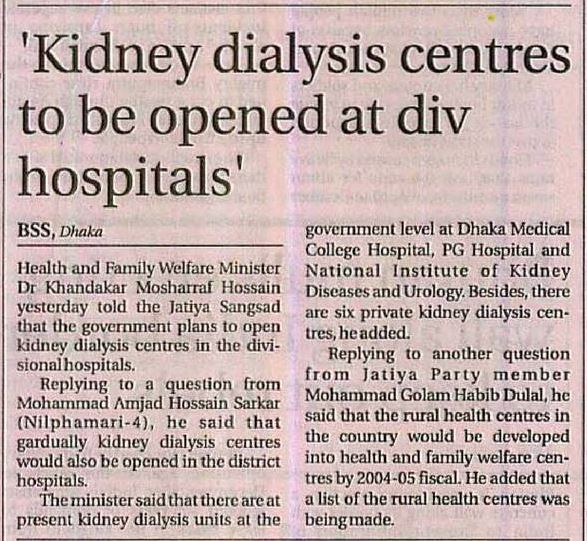 'Kidney dialysis centres to be opened at div hospitals'

BSS, Dhaka

Health and Family Welfare Minister Dr Khandakar Mosharraf Hossain yesterday told the Jatiya Sangsad that the government plans to open kidney dialysis centres in the divisional hospitals.

Replying to a question from Mohammad Amjad Hossain Sarkar (Nilphamari-4), he said that gardually kidney dialysis centres would also be opened in the district hospitals.

The minister said that there are at present kidney dialysis units at the government level at Dhaka Medical College Hospital, PG Hospital and National Institute of Kidney Diseases and Urology. Besides, there are six private kidney dialysis centres, he added.

Replying to another question from Jatiya Party member Mohammad Golam Habib Dulal, he said that the rural health centres in the country would be developed into health and family welfare centres by 2004-05 fiscal. He added that a list of the rural health centres was being made.